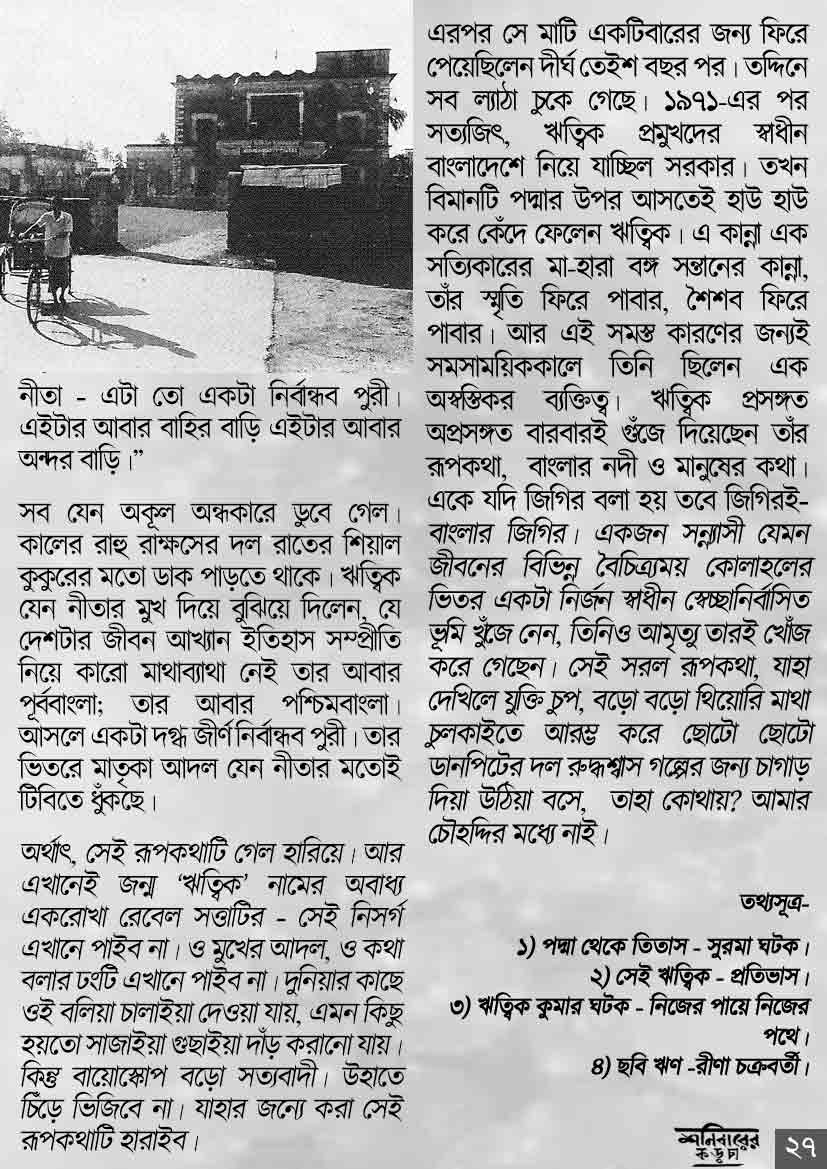 নীতা - এটা তো একটা নির্বান্ধব পুরী। এইটার আবার বাহির বাড়ি এইটার আবার অন্দর বাড়ি।"

সব যেন অকূল অন্ধকারে ডুবে গেল। কালের রাহু রাক্ষসের দল রাতের শিয়াল কুকুরের মতো ডাক পাড়তে থাকে। ঋত্বিক যেন নীতার মুখ দিয়ে বুঝিয়ে দিলেন, যে দেশটার জীবন আখ্যান ইতিহাস সম্প্রীতি নিয়ে কারো মাথাব্যাথা নেই তার আবার পূর্ববাংলা; তার আবার পশ্চিমবাংলা। আসলে একটা দগ্ধ জীর্ণ নির্বান্ধব পুরী। তার ভিতরে মাতৃকা আদল যেন নীতার মতোই টিবিতে ধুঁকছে।

অর্থাৎ, সেই রূপকথাটি গেল হারিয়ে। আর এখানেই জন্ম 'ঋত্বিক' নামের অবাধ্য একরোখা রেবেল সত্তাটির - সেই নিসর্গ এখানে পাইব না। ও মুখের আদল, ও কথা বলার ঢংটি এখানে পাইব না। দুনিয়ার কাছে ওই বলিয়া চালাইয়া দেওয়া যায়, এমন কিছু হয়তো সাজাইয়া গুছাইয়া দাঁড় করানো যায়। কিন্তু বায়োস্কোপ বড়ো সত্যবাদী। উহাতে চিঁড়ে ভিজিবে না। যাহার জন্যে করা সেই রূপকথাটি হারাইব।

এরপর সে মাটি একটিবারের জন্য ফিরে পেয়েছিলেন দীর্ঘ তেইশ বছর পর। তদ্দিনে সব ল্যাঠা চুকে গেছে। ১৯৭১-এর পর সত্যজিৎ, ঋত্বিক প্রমুখদের স্বাধীন বাংলাদেশে নিয়ে যাচ্ছিল সরকার। তখন বিমানটি পদ্মার উপর আসতেই হাউ হাউ করে কেঁদে ফেলেন ঋত্বিক। এ কান্না এক সত্যিকারের মা-হারা বঙ্গ সন্তানের কান্না, তাঁর স্মৃতি ফিরে পাবার, শৈশব ফিরে পাবার। আর এই সমস্ত কারণের জন্যই সমসাময়িককালে তিনি ছিলেন এক অস্বস্তিকর ব্যক্তিত্ব। ঋত্বিক প্রসঙ্গত অপ্রসঙ্গত বারবারই গুঁজে দিয়েছেন তাঁর রূপকথা, বাংলার নদী ও মানুষের কথা। একে যদি জিগির বলা হয় তবে জিগিরই- বাংলার জিগির। একজন সন্ন্যাসী যেমন জীবনের বিভিন্ন বৈচিত্র্যময় কোলাহলের ভিতর একটা নির্জন স্বাধীন স্বেচ্ছানির্বাসিত ভূমি খুঁজে নেন, তিনিও আমৃত্যু তারই খোঁজ করে গেছেন। সেই সরল রূপকথা, যাহা দেখিলে যুক্তি চুপ, বড়ো বড়ো থিয়োরি মাথা চুলকাইতে আরম্ভ করে ছোটো ছোটো ডানপিটের দল রুদ্ধশ্বাস গল্পের জন্য চাগাড় দিয়া উঠিয়া বসে, তাহা কোথায়? আমার চৌহদ্দির মধ্যে নাই।

তথ্যসূত্র-

১) পদ্মা থেকে তিতাস - সুরমা ঘটক।
২) সেই ঋত্বিক - প্রতিভাস।
৩) ঋত্বিক কুমার ঘটক - নিজের পায়ে নিজের পথে।
৪) ছবি ঋণ -রীণা চক্রবর্তী।

শনিবারের কড়চা ২৭